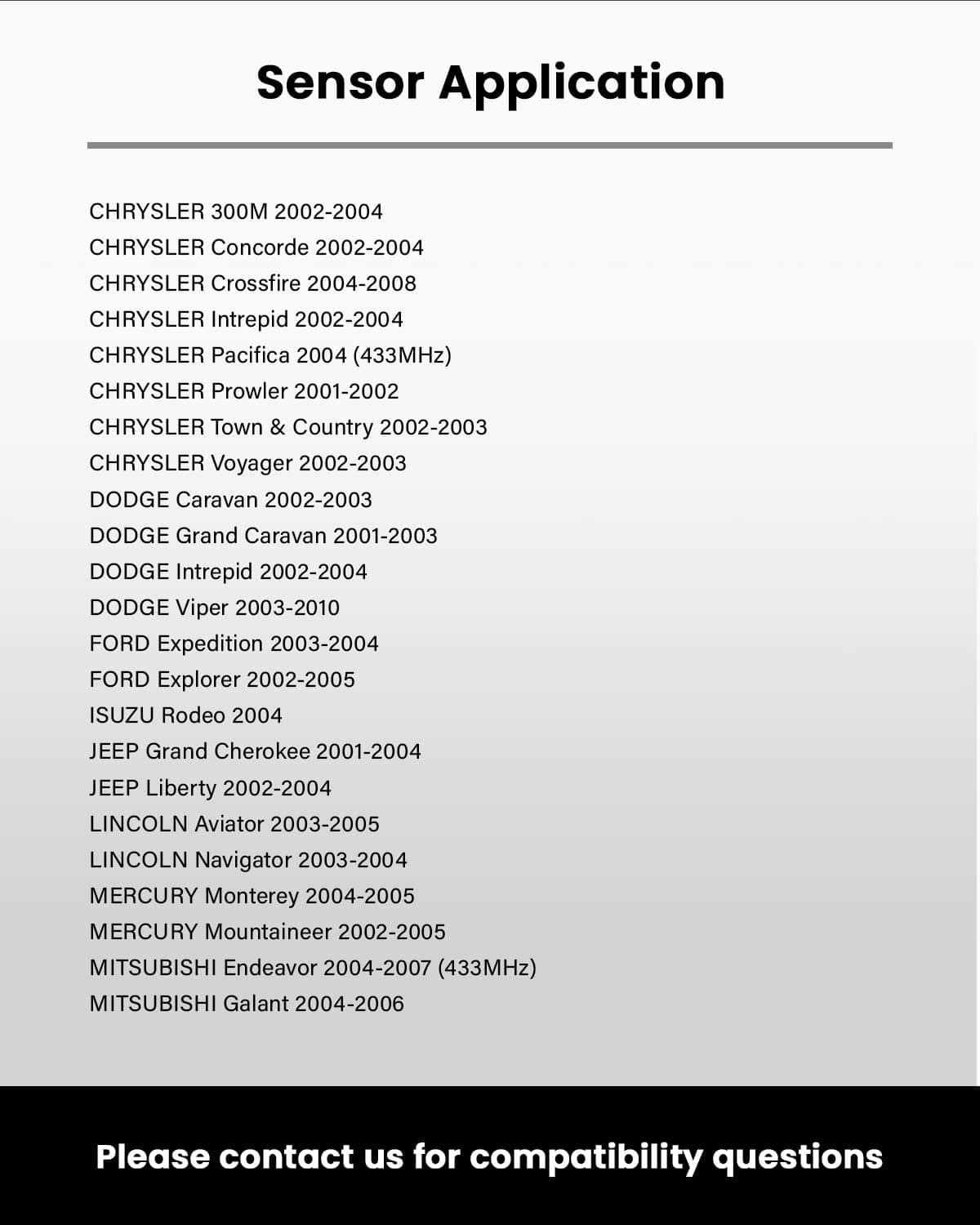 Sensor Application

CHRYSLER 300M 2002-2004
CHRYSLER Concorde 2002-2004
CHRYSLER Crossfire 2004-2008
CHRYSLER Intrepid 2002-2004
CHRYSLER Pacifica 2004 (433MHz)
CHRYSLER Prowler 2001-2002
CHRYSLER Town & Country 2002-2003
CHRYSLER Voyager 2002-2003
DODGE Caravan 2002-2003
DODGE Grand Caravan 2001-2003
DODGE Intrepid 2002-2004
DODGE Viper 2003-2010
FORD Expedition 2003-2004
FORD Explorer 2002-2005
ISUZU Rodeo 2004
JEEP Grand Cherokee 2001-2004
JEEP Liberty 2002-2004
LINCOLN Aviator 2003-2005
LINCOLN Navigator 2003-2004
MERCURY Monterey 2004-2005
MERCURY Mountaineer 2002-2005
MITSUBISHI Endeavor 2004-2007 (433MHz)
MITSUBISHI Galant 2004-2006

Please contact us for compatibility questions